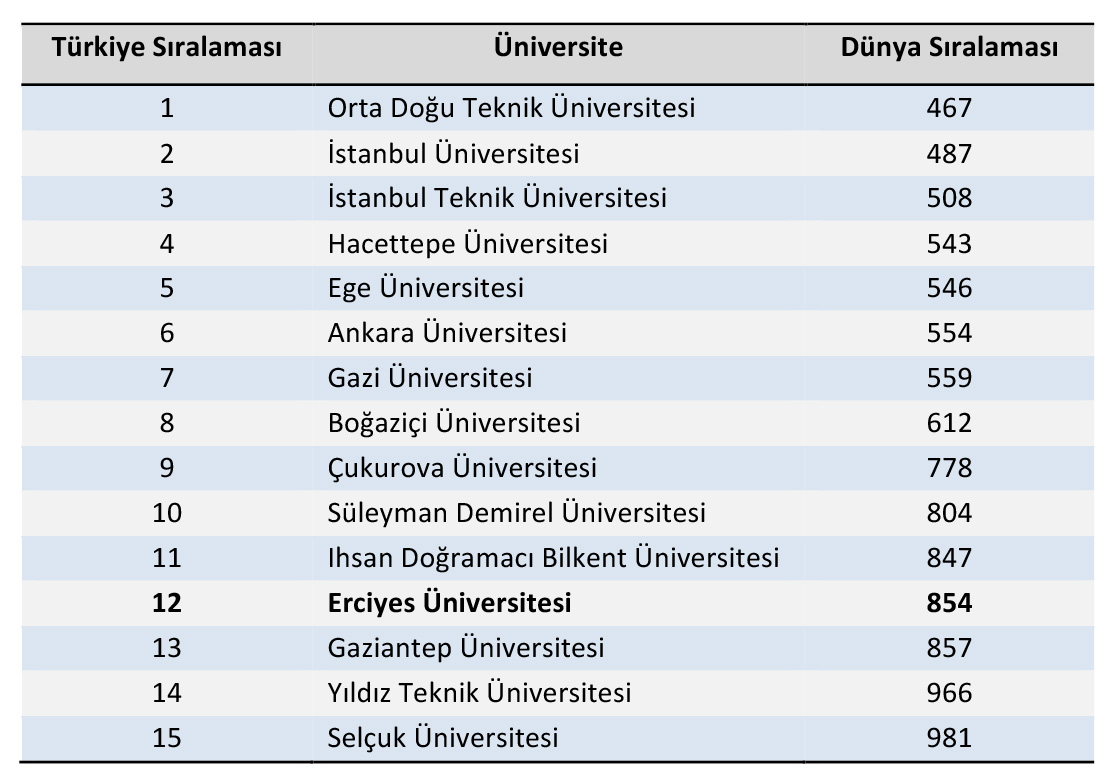 | Türkiye Sıralaması | Üniversite | Dünya Sıralaması |
|---|---|---|
| 1 | Orta Doğu Teknik Üniversitesi | 467 |
| 2 | İstanbul Üniversitesi | 487 |
| 3 | İstanbul Teknik Üniversitesi | 508 |
| 4 | Hacettepe Üniversitesi | 543 |
| 5 | Ege Üniversitesi | 546 |
| 6 | Ankara Üniversitesi | 554 |
| 7 | Gazi Üniversitesi | 559 |
| 8 | Boğaziçi Üniversitesi | 612 |
| 9 | Çukurova Üniversitesi | 778 |
| 10 | Süleyman Demirel Üniversitesi | 804 |
| 11 | Ihsan Doğramacı Bilkent Üniversitesi | 847 |
| **12** | **Erciyes Üniversitesi** | **854** |
| 13 | Gaziantep Üniversitesi | 857 |
| 14 | Yıldız Teknik Üniversitesi | 966 |
| 15 | Selçuk Üniversitesi | 981 |